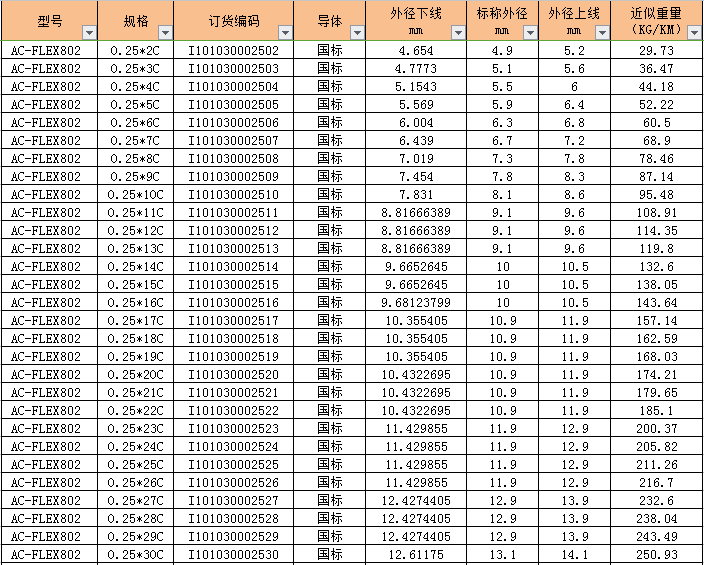 | 型号 | 规格 | 订货编码 | 导体 | 外径下线 mm | 标称外径 mm | 外径上线 mm | 近似重量 (KG/KM) |
|---|---|---|---|---|---|---|---|
| AC-FLEX802 | 0.25*2C | I101030002502 | 国标 | 4.654 | 4.9 | 5.2 | 29.73 |
| AC-FLEX802 | 0.25*3C | I101030002503 | 国标 | 4.7773 | 5.1 | 5.6 | 36.47 |
| AC-FLEX802 | 0.25*4C | I101030002504 | 国标 | 5.1543 | 5.5 | 6 | 44.18 |
| AC-FLEX802 | 0.25*5C | I101030002505 | 国标 | 5.569 | 5.9 | 6.4 | 52.22 |
| AC-FLEX802 | 0.25*6C | I101030002506 | 国标 | 6.004 | 6.3 | 6.8 | 60.5 |
| AC-FLEX802 | 0.25*7C | I101030002507 | 国标 | 6.439 | 6.7 | 7.2 | 68.9 |
| AC-FLEX802 | 0.25*8C | I101030002508 | 国标 | 7.019 | 7.3 | 7.8 | 78.46 |
| AC-FLEX802 | 0.25*9C | I101030002509 | 国标 | 7.454 | 7.8 | 8.3 | 87.14 |
| AC-FLEX802 | 0.25*10C | I101030002510 | 国标 | 7.831 | 8.1 | 8.6 | 95.48 |
| AC-FLEX802 | 0.25*11C | I101030002511 | 国标 | 8.81666389 | 9.1 | 9.6 | 108.91 |
| AC-FLEX802 | 0.25*12C | I101030002512 | 国标 | 8.81666389 | 9.1 | 9.6 | 114.35 |
| AC-FLEX802 | 0.25*13C | I101030002513 | 国标 | 8.81666389 | 9.1 | 9.6 | 119.8 |
| AC-FLEX802 | 0.25*14C | I101030002514 | 国标 | 9.6652645 | 10 | 10.5 | 132.6 |
| AC-FLEX802 | 0.25*15C | I101030002515 | 国标 | 9.6652645 | 10 | 10.5 | 138.05 |
| AC-FLEX802 | 0.25*16C | I101030002516 | 国标 | 9.68123799 | 10 | 10.5 | 143.64 |
| AC-FLEX802 | 0.25*17C | I101030002517 | 国标 | 10.355405 | 10.9 | 11.9 | 157.14 |
| AC-FLEX802 | 0.25*18C | I101030002518 | 国标 | 10.355405 | 10.9 | 11.9 | 162.59 |
| AC-FLEX802 | 0.25*19C | I101030002519 | 国标 | 10.355405 | 10.9 | 11.9 | 168.03 |
| AC-FLEX802 | 0.25*20C | I101030002520 | 国标 | 10.4322695 | 10.9 | 11.9 | 174.21 |
| AC-FLEX802 | 0.25*21C | I101030002521 | 国标 | 10.4322695 | 10.9 | 11.9 | 179.65 |
| AC-FLEX802 | 0.25*22C | I101030002522 | 国标 | 10.4322695 | 10.9 | 11.9 | 185.1 |
| AC-FLEX802 | 0.25*23C | I101030002523 | 国标 | 11.429855 | 11.9 | 12.9 | 200.37 |
| AC-FLEX802 | 0.25*24C | I101030002524 | 国标 | 11.429855 | 11.9 | 12.9 | 205.82 |
| AC-FLEX802 | 0.25*25C | I101030002525 | 国标 | 11.429855 | 11.9 | 12.9 | 211.26 |
| AC-FLEX802 | 0.25*26C | I101030002526 | 国标 | 11.429855 | 11.9 | 12.9 | 216.7 |
| AC-FLEX802 | 0.25*27C | I101030002527 | 国标 | 12.4274405 | 12.9 | 13.9 | 232.6 |
| AC-FLEX802 | 0.25*28C | I101030002528 | 国标 | 12.4274405 | 12.9 | 13.9 | 238.04 |
| AC-FLEX802 | 0.25*29C | I101030002529 | 国标 | 12.4274405 | 12.9 | 13.9 | 243.49 |
| AC-FLEX802 | 0.25*30C | I101030002530 | 国标 | 12.61175 | 13.1 | 14.1 | 250.93 |